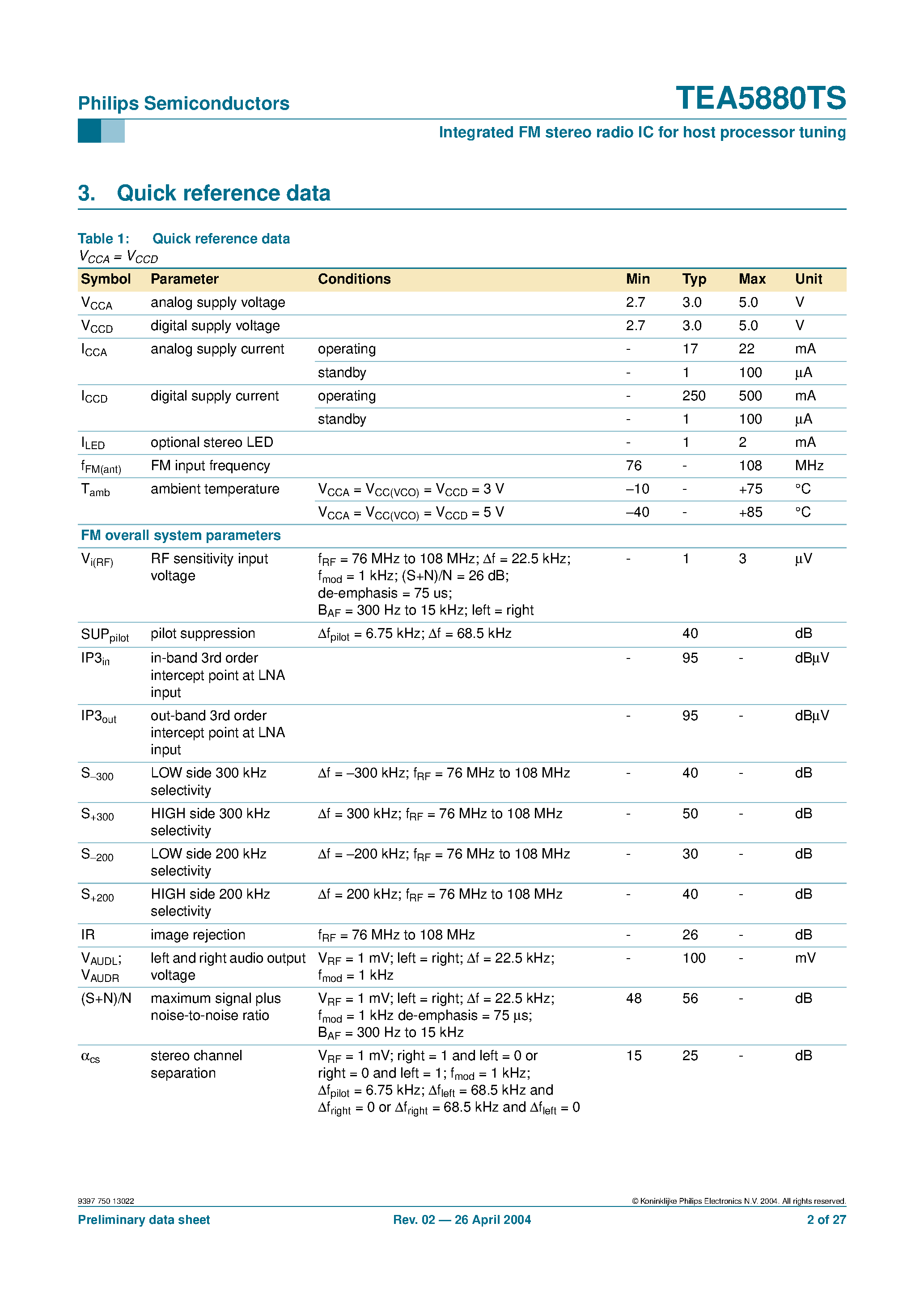 Philips Semiconductors

TEA5880TS

Integrated FM stereo radio IC for host processor tuning

3. Quick reference data

Table 1: Quick reference data
$V_{CCA} = V_{CCD}$

| Symbol | Parameter | Conditions | Min | Typ | Max | Unit |
|---|---|---|---|---|---|---|
| $V_{CCA}$ | analog supply voltage | | 2.7 | 3.0 | 5.0 | V |
| $V_{CCD}$ | digital supply voltage | | 2.7 | 3.0 | 5.0 | V |
| $I_{CCA}$ | analog supply current | operating | - | 17 | 22 | mA |
| | | standby | - | 1 | 100 | µA |
| $I_{CCD}$ | digital supply current | operating | - | 250 | 500 | mA |
| | | standby | - | 1 | 100 | µA |
| $I_{LED}$ | optional stereo LED | | - | 1 | 2 | mA |
| $f_{FM(ant)}$ | FM input frequency | | 76 | - | 108 | MHz |
| $T_{amb}$ | ambient temperature | $V_{CCA} = V_{CC(VCO)} = V_{CCD} = 3$ V | –10 | - | +75 | °C |
| | | $V_{CCA} = V_{CC(VCO)} = V_{CCD} = 5$ V | –40 | - | +85 | °C |
| FM overall system parameters | | | | | | |
| $V_{i(RF)}$ | RF sensitivity input voltage | $f_{RF}$ = 76 MHz to 108 MHz; $\Delta f$ = 22.5 kHz; $f_{mod}$ = 1 kHz; (S+N)/N = 26 dB; de-emphasis = 75 us; $B_{AF}$ = 300 Hz to 15 kHz; left = right | - | 1 | 3 | µV |
| $SUP_{pilot}$ | pilot suppression | $\Delta f_{pilot}$ = 6.75 kHz; $\Delta f$ = 68.5 kHz | | 40 | | dB |
| $IP3_{in}$ | in-band 3rd order intercept point at LNA input | | - | 95 | - | dBµV |
| $IP3_{out}$ | out-band 3rd order intercept point at LNA input | | - | 95 | - | dBµV |
| $S_{-300}$ | LOW side 300 kHz selectivity | $\Delta f$ = –300 kHz; $f_{RF}$ = 76 MHz to 108 MHz | - | 40 | - | dB |
| $S_{+300}$ | HIGH side 300 kHz selectivity | $\Delta f$ = 300 kHz; $f_{RF}$ = 76 MHz to 108 MHz | - | 50 | - | dB |
| $S_{-200}$ | LOW side 200 kHz selectivity | $\Delta f$ = –200 kHz; $f_{RF}$ = 76 MHz to 108 MHz | - | 30 | - | dB |
| $S_{+200}$ | HIGH side 200 kHz selectivity | $\Delta f$ = 200 kHz; $f_{RF}$ = 76 MHz to 108 MHz | - | 40 | - | dB |
| IR | image rejection | $f_{RF}$ = 76 MHz to 108 MHz | - | 26 | - | dB |
| $V_{AUDL}$; $V_{AUDR}$ | left and right audio output voltage | $V_{RF}$ = 1 mV; left = right; $\Delta f$ = 22.5 kHz; $f_{mod}$ = 1 kHz | - | 100 | - | mV |
| (S+N)/N | maximum signal plus noise-to-noise ratio | $V_{RF}$ = 1 mV; left = right; $\Delta f$ = 22.5 kHz; $f_{mod}$ = 1 kHz de-emphasis = 75 µs; $B_{AF}$ = 300 Hz to 15 kHz | 48 | 56 | - | dB |
| $\alpha_{cs}$ | stereo channel separation | $V_{RF}$ = 1 mV; right = 1 and left = 0 or right = 0 and left = 1; $f_{mod}$ = 1 kHz; $\Delta f_{pilot}$ = 6.75 kHz; $\Delta f_{left}$ = 68.5 kHz and $\Delta f_{right}$ = 0 or $\Delta f_{right}$ = 68.5 kHz and $\Delta f_{left}$ = 0 | 15 | 25 | - | dB |

9397 750 13022

© Koninklijke Philips Electronics N.V. 2004. All rights reserved.

Preliminary data sheet

Rev. 02 — 26 April 2004

2 of 27